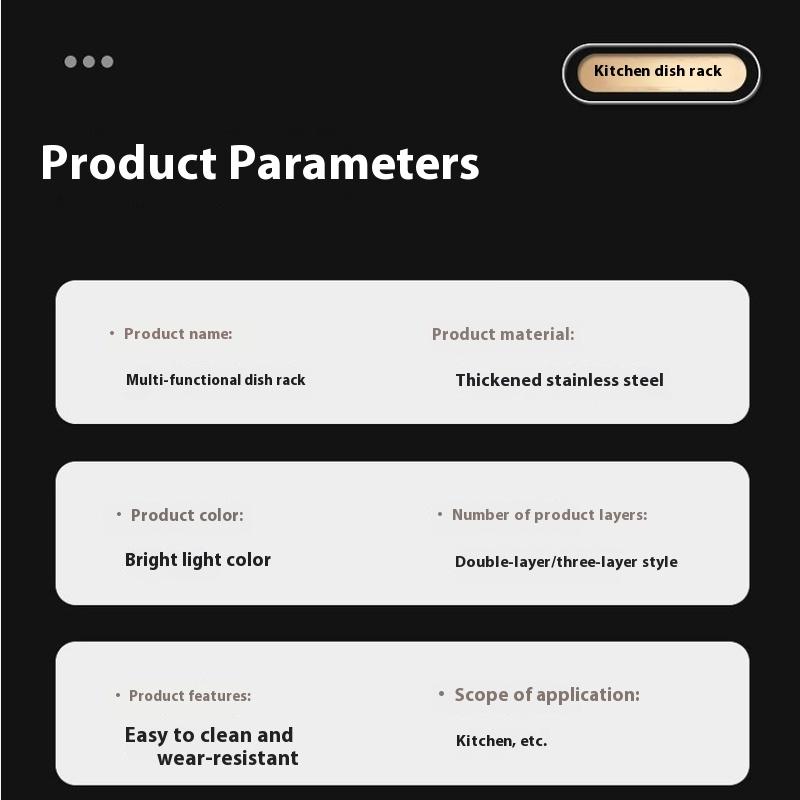 Kitchen dish rack

Product Parameters

• Product name:
Multi-functional dish rack

Product material:
Thickened stainless steel

• Product color:
Bright light color

• Number of product layers:
Double-layer/three-layer style

• Product features:
Easy to clean and wear-resistant

• Scope of application:
Kitchen, etc.